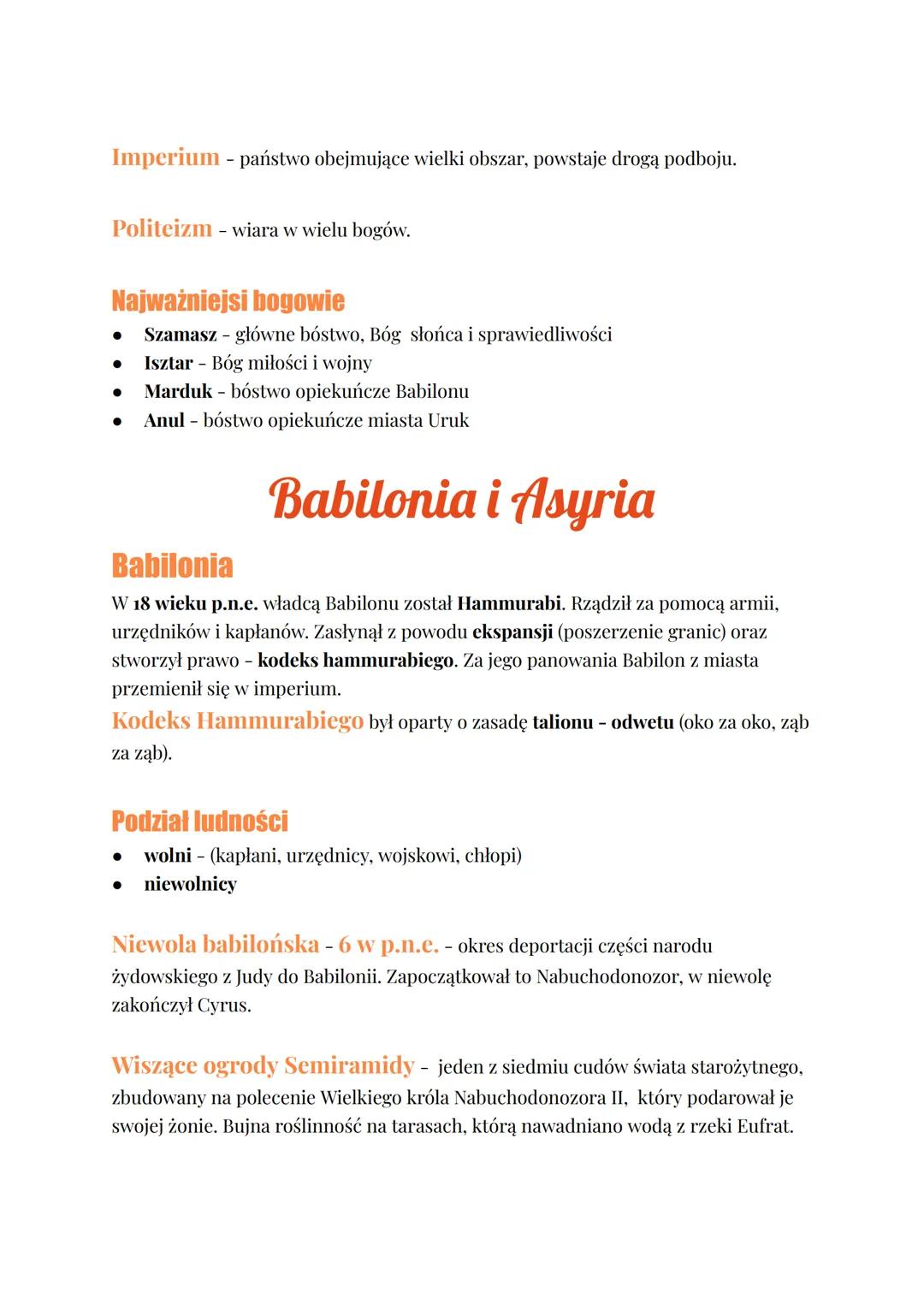 Imperium - państwo obejmujące wielki obszar, powstaje drogą podboju.

Politeizm - wiara w wielu bogów.

Najważniejsi bogowie
• Szamasz - główne bóstwo, Bóg słońca i sprawiedliwości
• Isztar - Bóg miłości i wojny
• Marduk - bóstwo opiekuńcze Babilonu
• Anul - bóstwo opiekuńcze miasta Uruk

Babilonia i Asyria

Babilonia
W 18 wieku p.n.e. władcą Babilonu został Hammurabi. Rządził za pomocą armii, urzędników i kapłanów. Zasłynął z powodu ekspansji (poszerzenie granic) oraz stworzył prawo - kodeks hammurabiego. Za jego panowania Babilon z miasta przemienił się w imperium.
Kodeks Hammurabiego był oparty o zasadę talionu - odwetu (oko za oko, ząb za ząb).

Podział ludności
• wolni - (kapłani, urzędnicy, wojskowi, chłopi)
• niewolnicy

Niewola babilońska - 6 w p.n.e. - okres deportacji części narodu żydowskiego z Judy do Babilonii. Zapoczątkował to Nabuchodonozor, w niewolę zakończył Cyrus.

Wiszące ogrody Semiramidy - jeden z siedmiu cudów świata starożytnego, zbudowany na polecenie Wielkiego króla Nabuchodonozora II, który podarował je swojej żonie. Bujna roślinność na tarasach, którą nawadniano wodą z rzeki Eufrat.